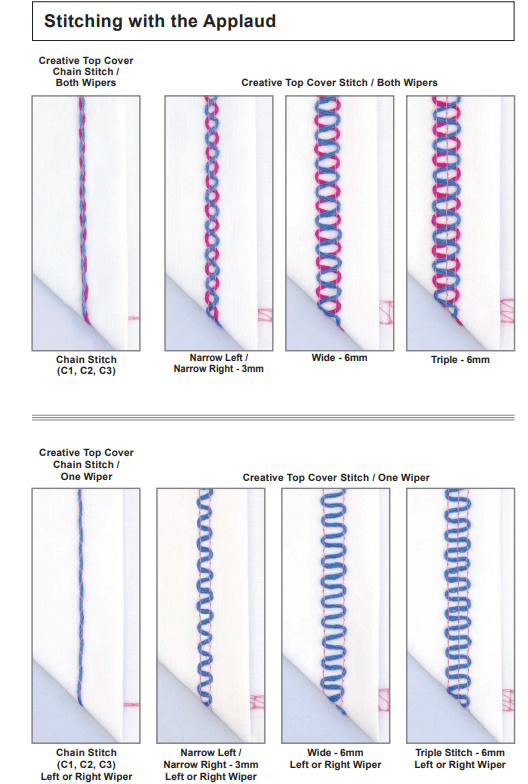 Stitching with the Applaud

Creative Top Cover Chain Stitch / Both Wipers

Creative Top Cover Stitch / Both Wipers

Chain Stitch (C1, C2, C3)

Narrow Left / Narrow Right - 3mm

Wide - 6mm

Triple - 6mm

Creative Top Cover Chain Stitch / One Wiper

Creative Top Cover Stitch / One Wiper

Chain Stitch (C1, C2, C3) Left or Right Wiper

Narrow Left / Narrow Right - 3mm Left or Right Wiper

Wide - 6mm Left or Right Wiper

Triple Stitch - 6mm Left or Right Wiper